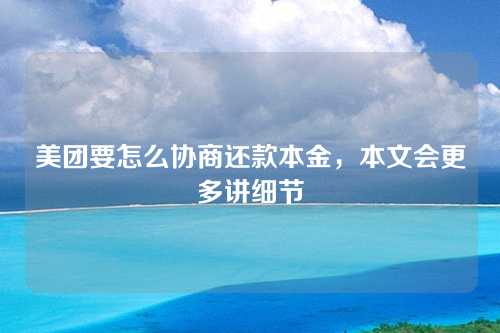 美团要怎么协商还款本金，本文会更多讲细节